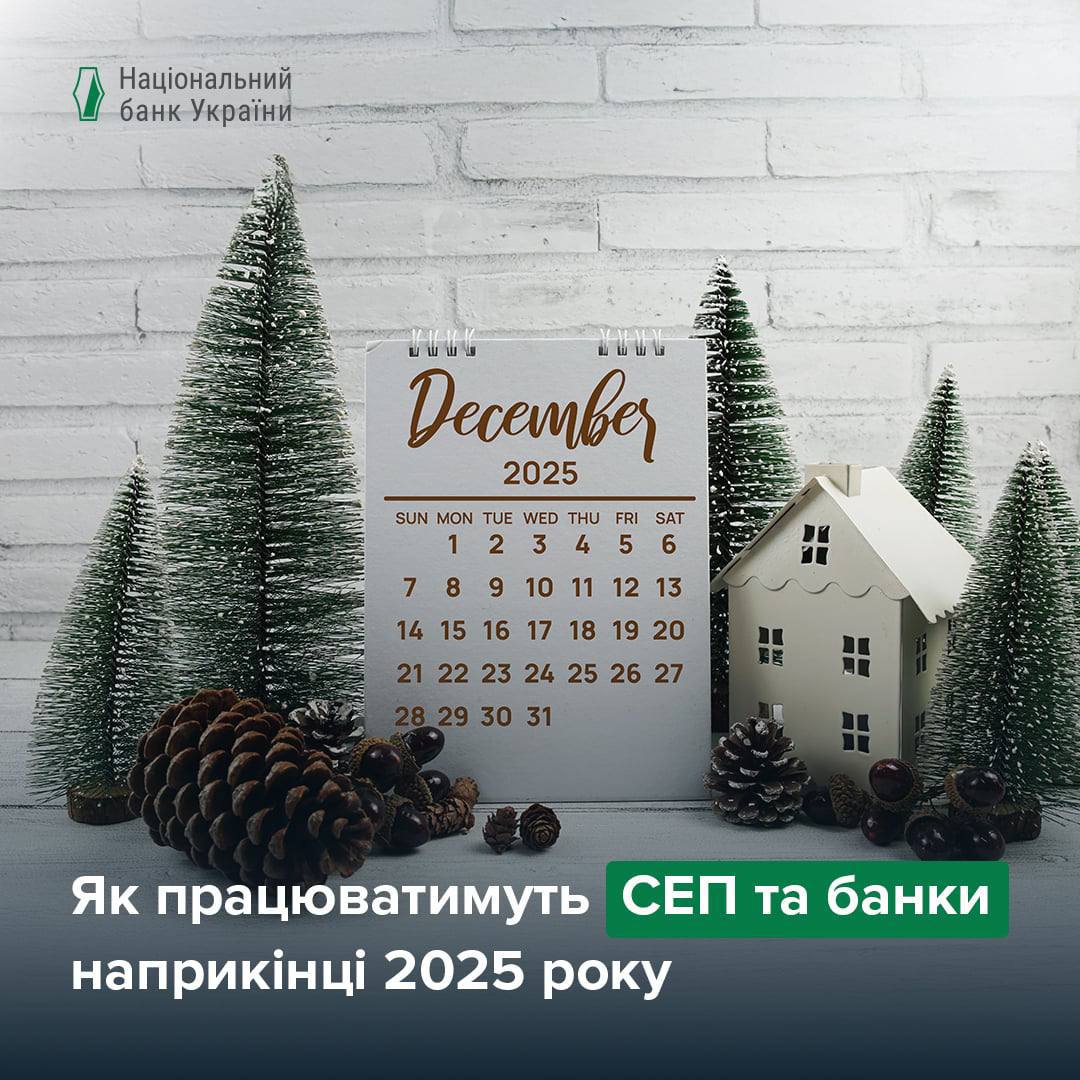 Національний банк України

December
2025

| SUN | MON | TUE | WED | THU | FRI | SAT |
|---|---|---|---|---|---|---|
| | 1 | 2 | 3 | 4 | 5 | 6 |
| 7 | 8 | 9 | 10 | 11 | 12 | 13 |
| 14 | 15 | 16 | 17 | 18 | 19 | 20 |
| 21 | 22 | 23 | 24 | 25 | 26 | 27 |
| 28 | 29 | 30 | 31 | | | |

Як працюватимуть СЕП та банки наприкінці 2025 року